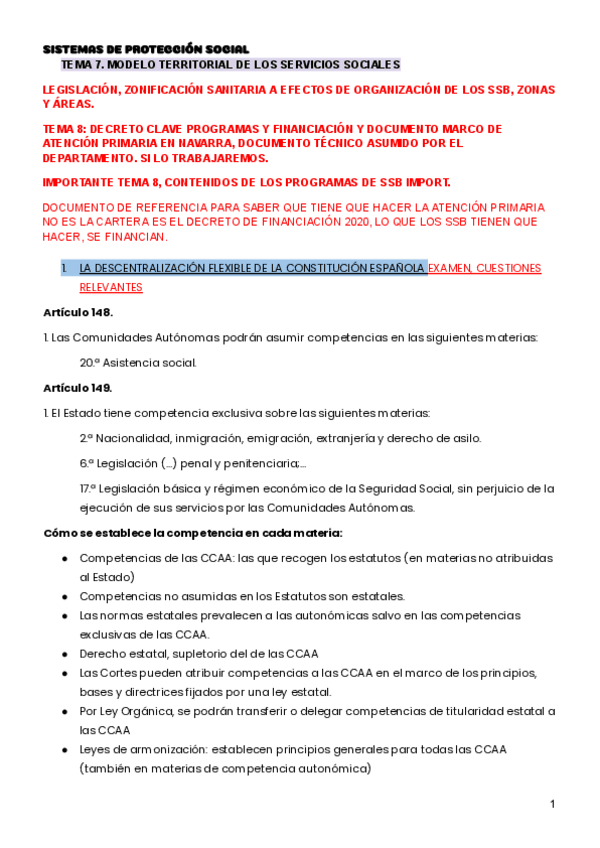 SISTEMAS DE PROTECCIÓN SOCIAL
TEMA 7. MODELO TERRITORIAL DE LOS SERVICIOS SOCIALES

LEGISLACIÓN, ZONIFICACIÓN SANITARIA A EFECTOS DE ORGANIZACIÓN DE LOS SSB, ZONAS Y ÁREAS.

TEMA 8: DECRETO CLAVE PROGRAMAS Y FINANCIACIÓN Y DOCUMENTO MARCO DE ATENCIÓN PRIMARIA EN NAVARRA, DOCUMENTO TÉCNICO ASUMIDO POR EL DEPARTAMENTO. SI LO TRABAJAREMOS.

IMPORTANTE TEMA 8, CONTENIDOS DE LOS PROGRAMAS DE SSB IMPORT.

DOCUMENTO DE REFERENCIA PARA SABER QUE TIENE QUE HACER LA ATENCIÓN PRIMARIA NO ES LA CARTERA ES EL DECRETO DE FINANCIACIÓN 2020, LO QUE LOS SSB TIENEN QUE HACER, SE FINANCIAN.

1. LA DESCENTRALIZACIÓN FLEXIBLE DE LA CONSTITUCIÓN ESPAÑOLA EXAMEN, CUESTIONES RELEVANTES

Artículo 148.

1. Las Comunidades Autónomas podrán asumir competencias en las siguientes materias:

20.ª Asistencia social.

Artículo 149.

1. El Estado tiene competencia exclusiva sobre las siguientes materias:

2.ª Nacionalidad, inmigración, emigración, extranjería y derecho de asilo.

6.ª Legislación (...) penal y penitenciaria;...

17.ª Legislación básica y régimen económico de la Seguridad Social, sin perjuicio de la ejecución de sus servicios por las Comunidades Autónomas.

Cómo se establece la competencia en cada materia:

● Competencias de las CCAA: las que recogen los estatutos (en materias no atribuidas al Estado)
● Competencias no asumidas en los Estatutos son estatales.
● Las normas estatales prevalecen a las autonómicas salvo en las competencias exclusivas de las CCAA.
● Derecho estatal, supletorio del de las CCAA
● Las Cortes pueden atribuir competencias a las CCAA en el marco de los principios, bases y directrices fijados por una ley estatal.
● Por Ley Orgánica, se podrán transferir o delegar competencias de titularidad estatal a las CCAA
● Leyes de armonización: establecen principios generales para todas las CCAA (también en materias de competencia autonómica)

1